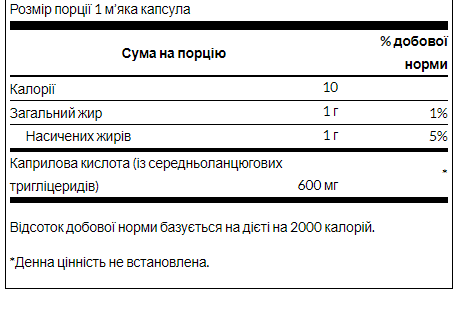 Розмір порції 1 м'яка капсула

| Сума на порцію | | % добової норми |
|---|---|---|
| Калорії | 10 | |
| Загальний жир | 1 г | 1% |
| Насичених жирів | 1 г | 5% |
| Каприлова кислота (із середньоланцюгових тригліцеридів) | 600 мг | * |

Відсоток добової норми базується на дієті на 2000 калорій.

*Денна цінність не встановлена.